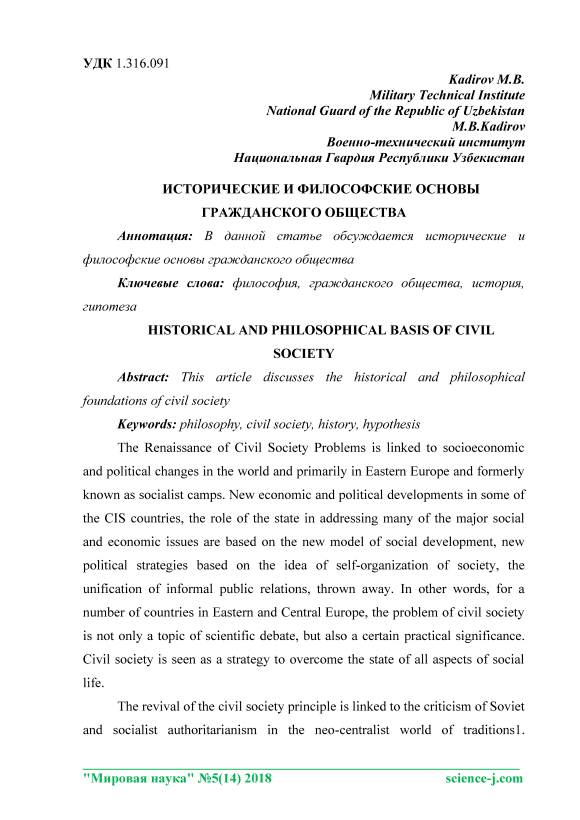 УДК 1.316.091

Kadirov M.B.
Military Technical Institute
National Guard of the Republic of Uzbekistan
M.B.Kadirov
Военно-технический институт
Национальная Гвардия Республики Узбекистан

ИСТОРИЧЕСКИЕ И ФИЛОСОФСКИЕ ОСНОВЫ ГРАЖДАНСКОГО ОБЩЕСТВА

Аннотация: В данной статье обсуждается исторические и философские основы гражданского общества

Ключевые слова: философия, гражданского общества, история, гипотеза

HISTORICAL AND PHILOSOPHICAL BASIS OF CIVIL SOCIETY

Abstract: This article discusses the historical and philosophical foundations of civil society

Keywords: philosophy, civil society, history, hypothesis

The Renaissance of Civil Society Problems is linked to socioeconomic and political changes in the world and primarily in Eastern Europe and formerly known as socialist camps. New economic and political developments in some of the CIS countries, the role of the state in addressing many of the major social and economic issues are based on the new model of social development, new political strategies based on the idea of self-organization of society, the unification of informal public relations, thrown away. In other words, for a number of countries in Eastern and Central Europe, the problem of civil society is not only a topic of scientific debate, but also a certain practical significance. Civil society is seen as a strategy to overcome the state of all aspects of social life.

The revival of the civil society principle is linked to the criticism of Soviet and socialist authoritarianism in the neo-centralist world of traditions1.

"Мировая наука" №5(14) 2018 science-j.com